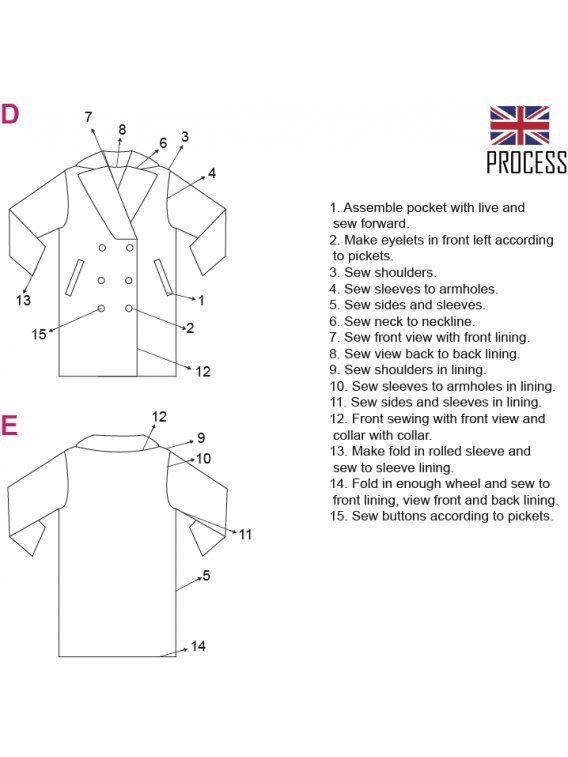 D

7 8 6 3 4 13 1 15 2 12

E

12 9 10 11 5 14

PROCESS

1. Assemble pocket with live and sew forward.
2. Make eyelets in front left according to pickets.
3. Sew shoulders.
4. Sew sleeves to armholes.
5. Sew sides and sleeves.
6. Sew neck to neckline.
7. Sew front view with front lining.
8. Sew view back to back lining.
9. Sew shoulders in lining.
10. Sew sleeves to armholes in lining.
11. Sew sides and sleeves in lining.
12. Front sewing with front view and collar with collar.
13. Make fold in rolled sleeve and sew to sleeve lining.
14. Fold in enough wheel and sew to front lining, view front and back lining.
15. Sew buttons according to pickets.